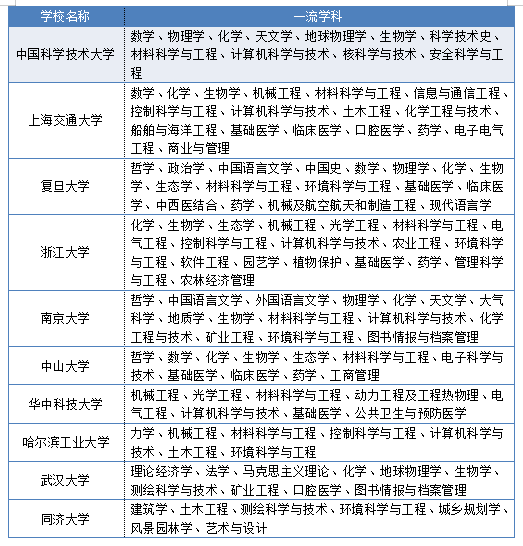 | 学校名称 | 一流学科 |
|---|---|
| 中国科学技术大学 | 数学、物理学、化学、天文学、地球物理学、生物学、科学技术史、材料科学与工程、计算机科学与技术、核科学与技术、安全科学与工程 |
| 上海交通大学 | 数学、化学、生物学、机械工程、材料科学与工程、信息与通信工程、控制科学与工程、计算机科学与技术、土木工程、化学工程与技术、船舶与海洋工程、基础医学、临床医学、口腔医学、药学、电子电气工程、商业与管理 |
| 复旦大学 | 哲学、政治学、中国语言文学、中国史、数学、物理学、化学、生物学、生态学、材料科学与工程、环境科学与工程、基础医学、临床医学、中西医结合、药学、机械及航空航天和制造工程、现代语言学 |
| 浙江大学 | 化学、生物学、生态学、机械工程、光学工程、材料科学与工程、电气工程、控制科学与工程、计算机科学与技术、农业工程、环境科学与工程、软件工程、园艺学、植物保护、基础医学、药学、管理科学与工程、农林经济管理 |
| 南京大学 | 哲学、中国语言文学、外国语言文学、物理学、化学、天文学、大气科学、地质学、生物学、材料科学与工程、计算机科学与技术、化学工程与技术、矿业工程、环境科学与工程、图书情报与档案管理 |
| 中山大学 | 哲学、数学、化学、生物学、生态学、材料科学与工程、电子科学与技术、基础医学、临床医学、药学、工商管理 |
| 华中科技大学 | 机械工程、光学工程、材料科学与工程、动力工程及工程热物理、电气工程、计算机科学与技术、基础医学、公共卫生与预防医学 |
| 哈尔滨工业大学 | 力学、机械工程、材料科学与工程、控制科学与工程、计算机科学与技术、土木工程、环境科学与工程 |
| 武汉大学 | 理论经济学、法学、马克思主义理论、化学、地球物理学、生物学、测绘科学与技术、矿业工程、口腔医学、图书情报与档案管理 |
| 同济大学 | 建筑学、土木工程、测绘科学与技术、环境科学与工程、城乡规划学、风景园林学、艺术与设计 |